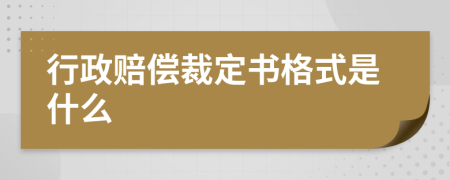 行政赔偿裁定书格式是什么